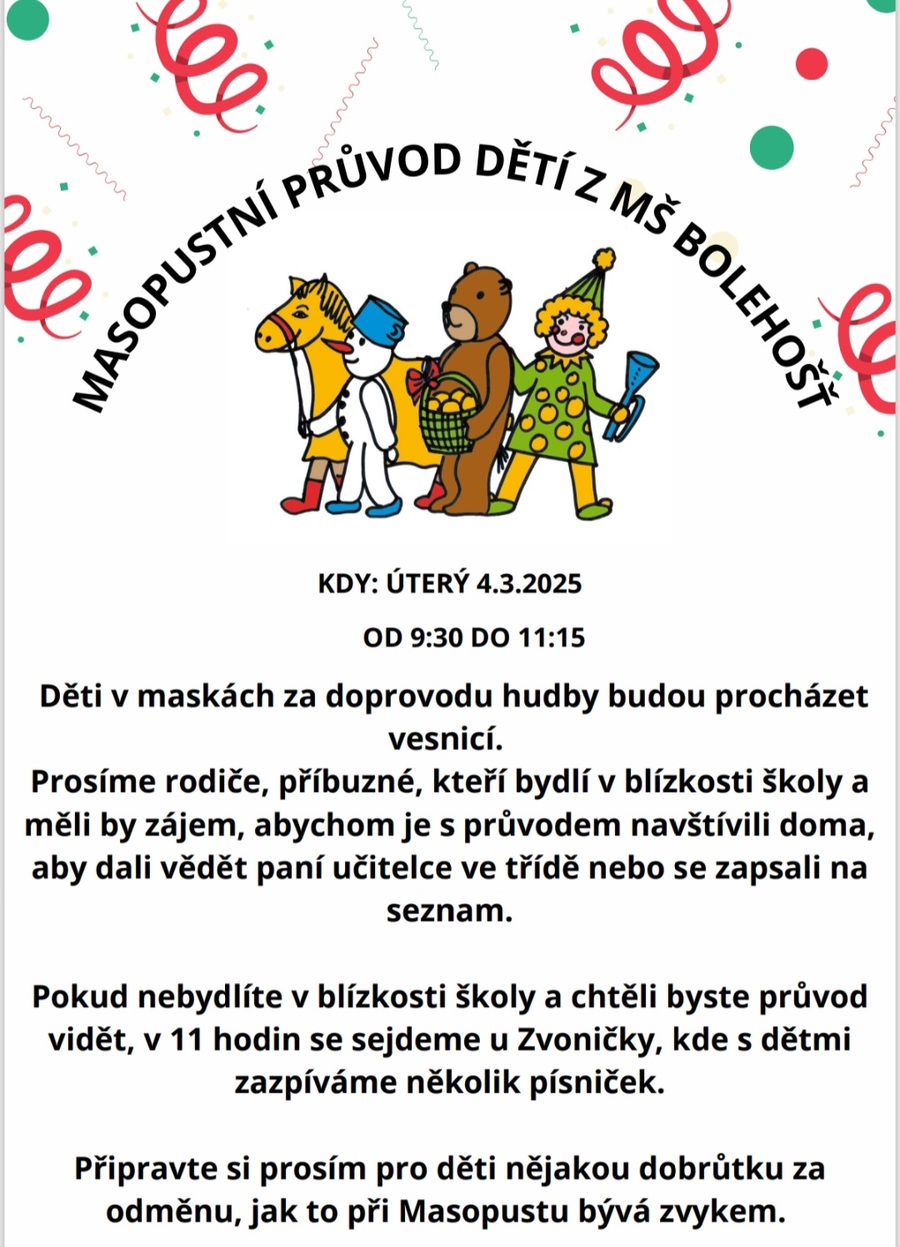 MASOPUSTNÍ PRŮVOD DĚTÍ Z MŠ BOLEHOŠŤ

KDY: ÚTERÝ 4.3.2025

OD 9:30 DO 11:15

Děti v maskách za doprovodu hudby budou procházet vesnicí.

Prosíme rodiče, příbuzné, kteří bydlí v blízkosti školy a měli by zájem, abychom je s průvodem navštívili doma, aby dali vědět paní učitelce ve třídě nebo se zapsali na seznam.

Pokud nebydlíte v blízkosti školy a chtěli byste průvod vidět, v 11 hodin se sejdeme u Zvoničky, kde s dětmi zazpíváme několik písniček.

Připravte si prosím pro děti nějakou dobrůtku za odměnu, jak to při Masopustu bývá zvykem.